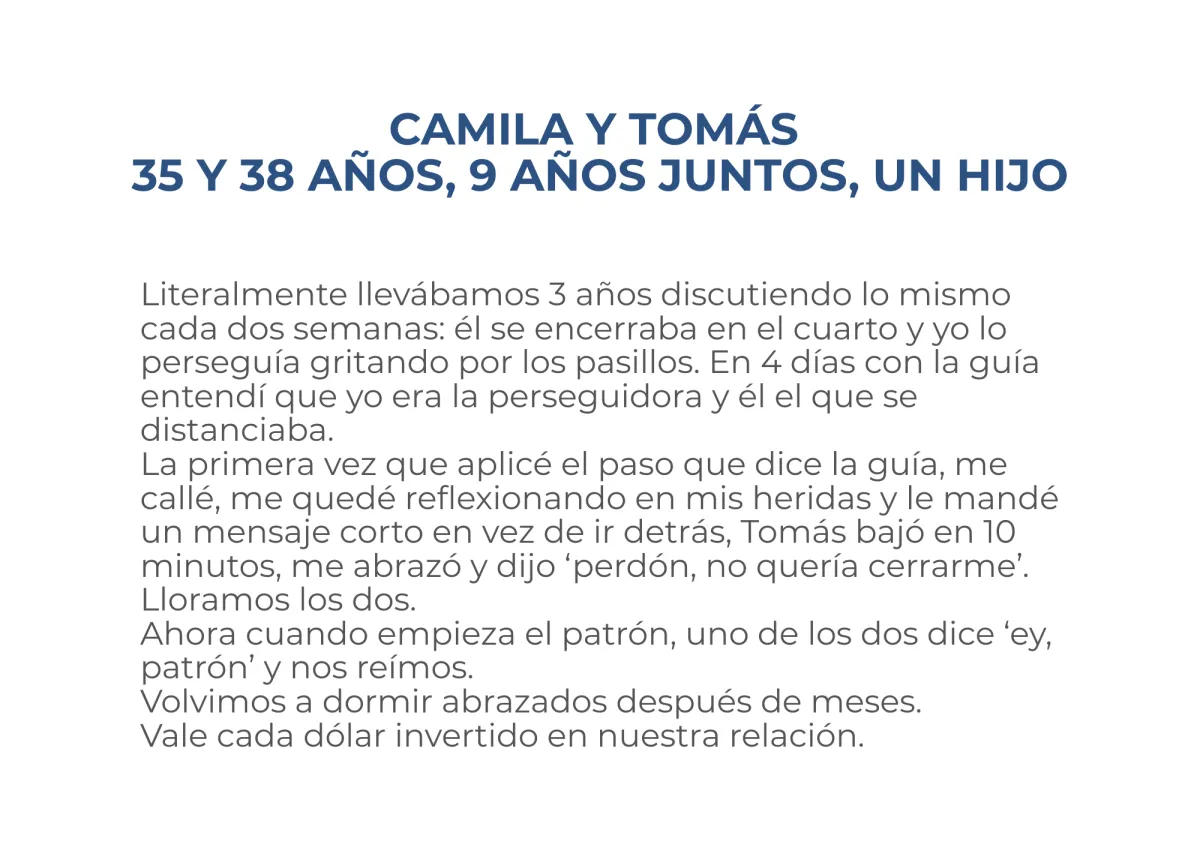 CAMILA Y TOMÁS
35 Y 38 AÑOS, 9 AÑOS JUNTOS, UN HIJO

Literalmente llevábamos 3 años discutiendo lo mismo cada dos semanas: él se encerraba en el cuarto y yo lo perseguía gritando por los pasillos. En 4 días con la guía entendí que yo era la perseguidora y él el que se distanciaba.

La primera vez que aplicé el paso que dice la guía, me callé, me quedé reflexionando en mis heridas y le mandé un mensaje corto en vez de ir detrás, Tomás bajó en 10 minutos, me abrazó y dijo 'perdón, no quería cerrarme'. Lloramos los dos.

Ahora cuando empieza el patrón, uno de los dos dice 'ey, patrón' y nos reímos.

Volvimos a dormir abrazados después de meses.

Vale cada dólar invertido en nuestra relación.